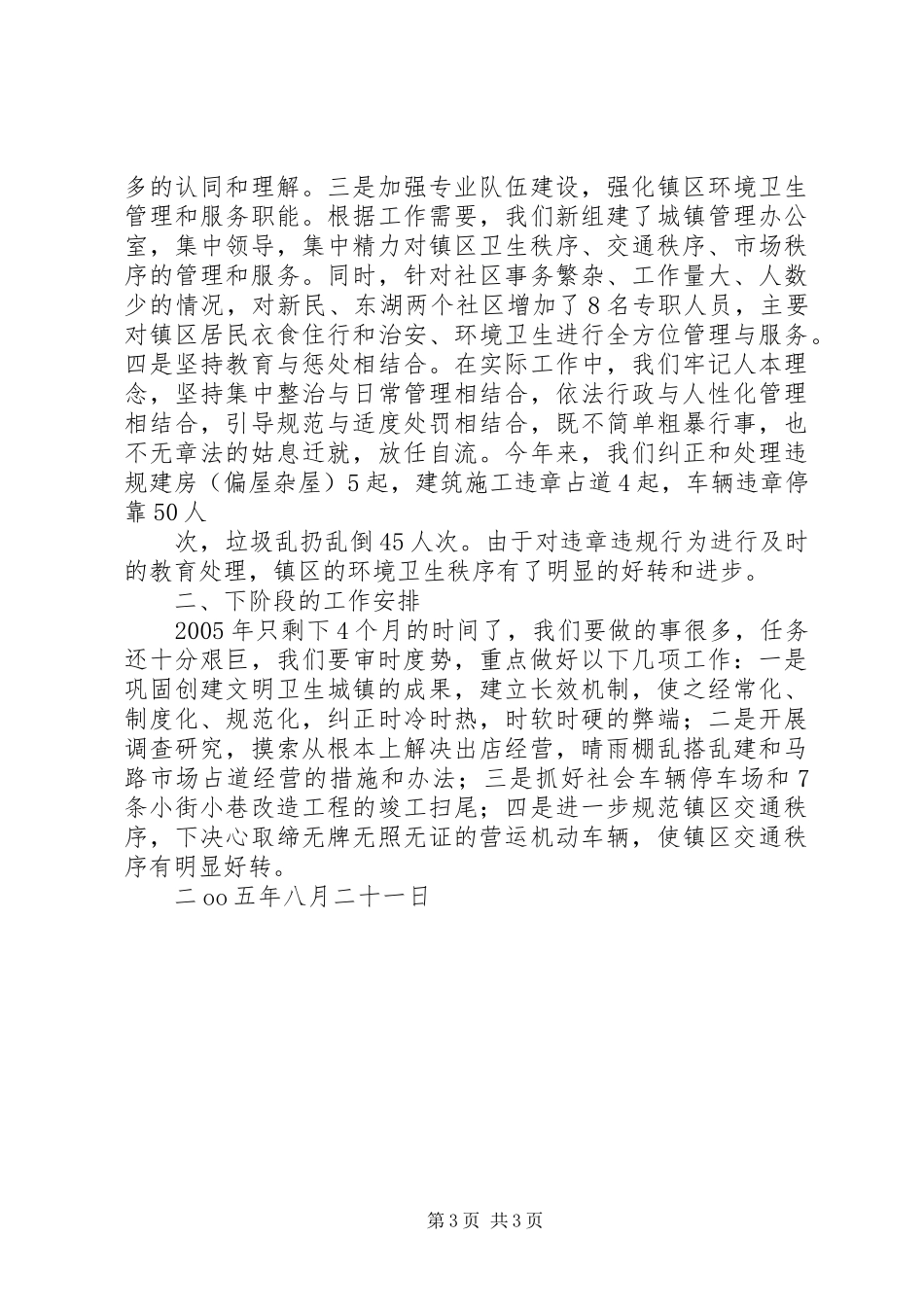 多的认同和理解。三是加强专业队伍建设，强化镇区环境卫生管理和服务职能。根据工作需要，我们新组建了城镇管理办公室，集中领导，集中精力对镇区卫生秩序、交通秩序、市场秩序的管理和服务。同时，针对社区事务繁杂、工作量大、人数少的情况，对新民、东湖两个社区增加了8名专职人员，主要对镇区居民衣食住行和治安、环境卫生进行全方位管理与服务。四是坚持教育与惩处相结合。在实际工作中，我们牢记人本理念，坚持集中整治与日常管理相结合，依法行政与人性化管理相结合，引导规范与适度处罚相结合，既不简单粗暴行事，也不无章法的姑息迁就，放任自流。今年来，我们纠正和处理违规建房（偏屋杂屋）5起，建筑施工违章占道4起，车辆违章停靠50人

次，垃圾乱扔乱倒45人次。由于对违章违规行为进行及时的教育处理，镇区的环境卫生秩序有了明显的好转和进步。

二、下阶段的工作安排

2005年只剩下4个月的时间了，我们要做的事很多，任务还十分艰巨，我们要审时度势，重点做好以下几项工作：一是巩固创建文明卫生城镇的成果，建立长效机制，使之经常化、制度化、规范化，纠正时冷时热，时软时硬的弊端；二是开展调查研究，摸索从根本上解决出店经营，晴雨棚乱搭乱建和马路市场占道经营的措施和办法；三是抓好社会车辆停车场和7条小街小巷改造工程的竣工扫尾；四是进一步规范镇区交通秩序，下决心取缔无牌无照无证的营运机动车辆，使镇区交通秩序有明显好转。

二oo五年八月二十一日

第3页 共3页